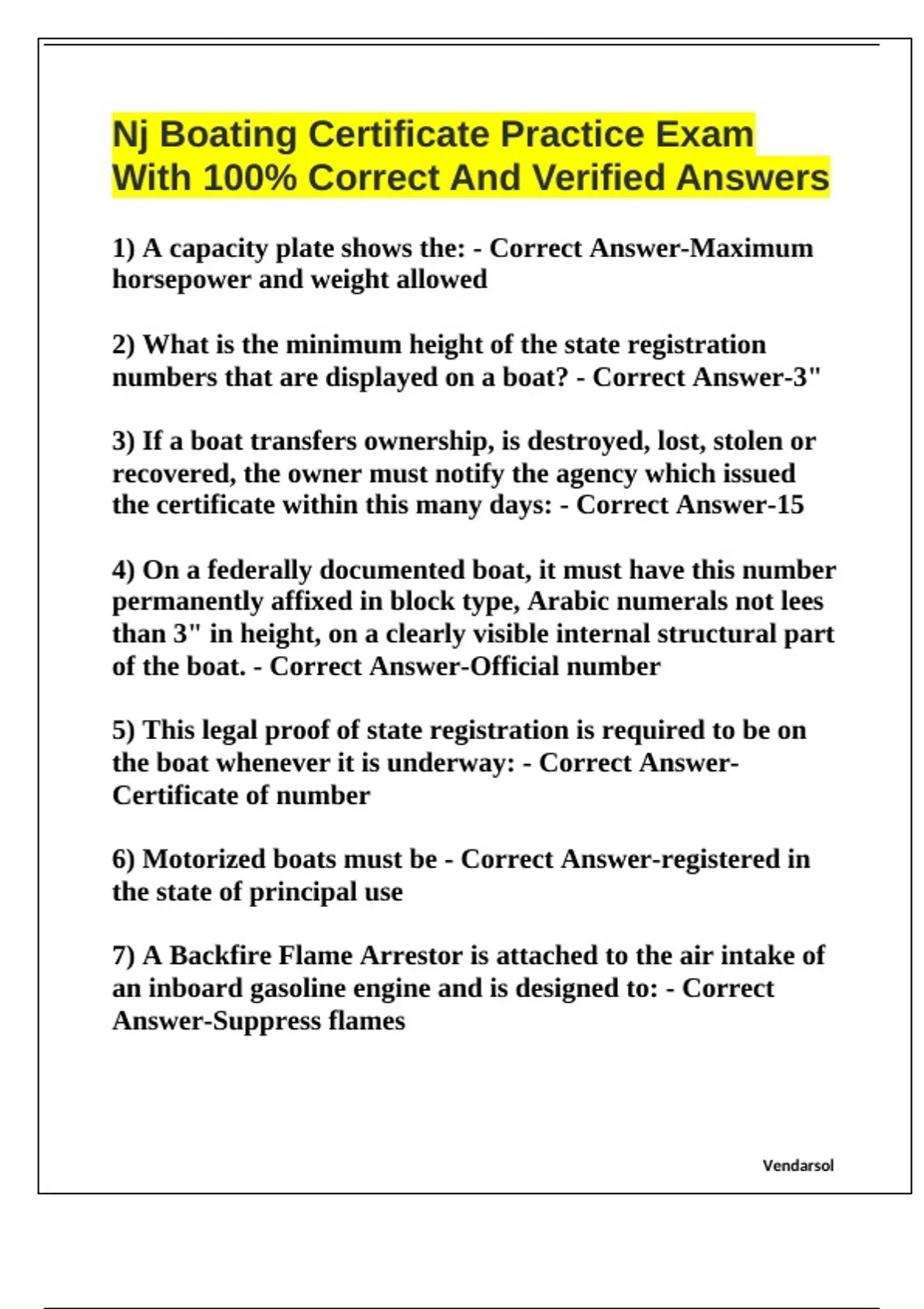 Nj Boating Certificate Practice Exam With 100% Correct And Verified Answers

1) A capacity plate shows the: - Correct Answer-Maximum horsepower and weight allowed

2) What is the minimum height of the state registration numbers that are displayed on a boat? - Correct Answer-3"

3) If a boat transfers ownership, is destroyed, lost, stolen or recovered, the owner must notify the agency which issued the certificate within this many days: - Correct Answer-15

4) On a federally documented boat, it must have this number permanently affixed in block type, Arabic numerals not lees than 3" in height, on a clearly visible internal structural part of the boat. - Correct Answer-Official number

5) This legal proof of state registration is required to be on the boat whenever it is underway: - Correct Answer-Certificate of number

6) Motorized boats must be - Correct Answer-registered in the state of principal use

7) A Backfire Flame Arrestor is attached to the air intake of an inboard gasoline engine and is designed to: - Correct Answer-Suppress flames

Vendarsol